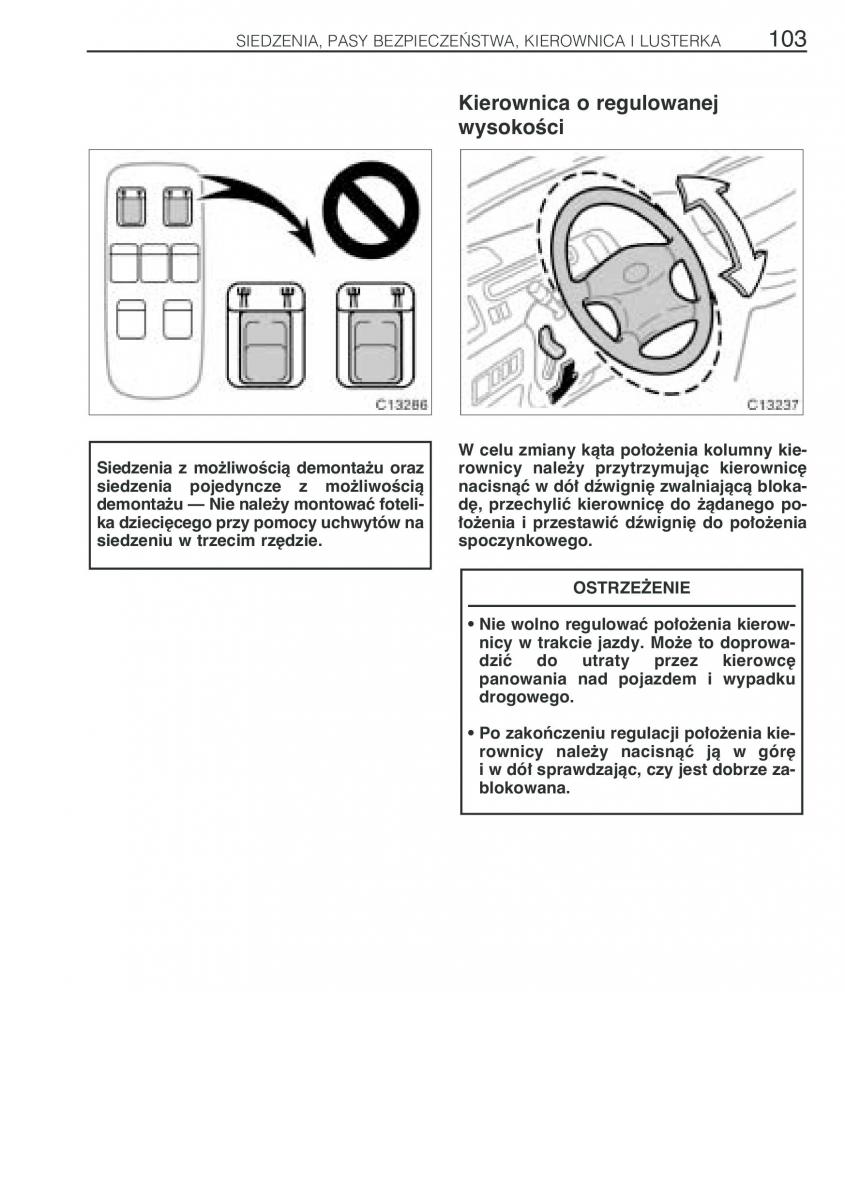 SIEDZENIA, PASY BEZPIECZEŃSTWA, KIEROWNICA I LUSTERKA 103

C13286

Siedzenia z możliwością demontażu oraz siedzenia pojedyncze z możliwością demontażu — Nie należy montować fotelika dziecięcego przy pomocy uchwytów na siedzeniu w trzecim rzędzie.

Kierownica o regulowanej wysokości

C13237

W celu zmiany kąta położenia kolumny kierownicy należy przytrzymując kierownicę nacisnąć w dół dźwignię zwalniającą blokadę, przechylić kierownicę do żądanego położenia i przestawić dźwignię do położenia spoczynkowego.

OSTRZEŻENIE

• Nie wolno regulować położenia kierownicy w trakcie jazdy. Może to doprowadzić do utraty przez kierowcę panowania nad pojazdem i wypadku drogowego.

• Po zakończeniu regulacji położenia kierownicy należy nacisnąć ją w górę i w dół sprawdzając, czy jest dobrze zablokowana.